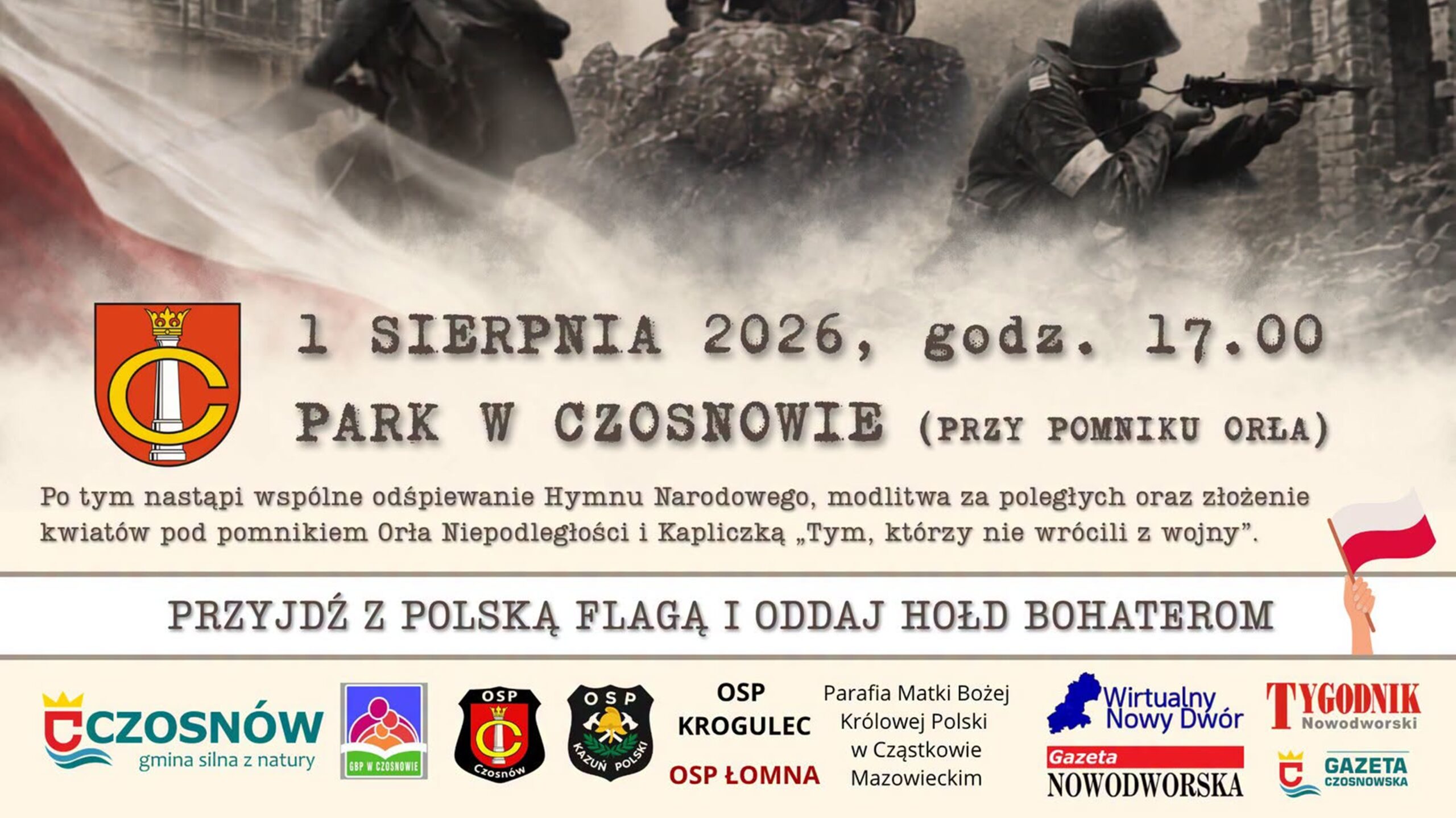 1 SIERPNIA 2026, godz. 17.00

PARK W CZOSNOWIE (PRZY POMNIKU ORŁA)

Po tym nastąpi wspólne odśpiewanie Hymnu Narodowego, modlitwa za poległych oraz złożenie kwiatów pod pomnikiem Orła Niepodległości i Kapliczką „Tym, którzy nie wrócili z wojny".

PRZYJDŹ Z POLSKĄ FLAGĄ I ODDAJ HOŁD BOHATEROM

CZOSNÓW
gmina silna z natury

GBP W CZOSNOWIE

OSP
Czosnów

OSP
KAZUŃ POLSKI

OSP
KROGULEC

OSP ŁOMNA

Parafia Matki Bożej
Królowej Polski
w Cząstkowie
Mazowieckim

Wirtualny
Nowy Dwór

Gazeta
NOWODWORSKA

TYGODNIK
Nowodworski

GAZETA
CZOSNOWSKA